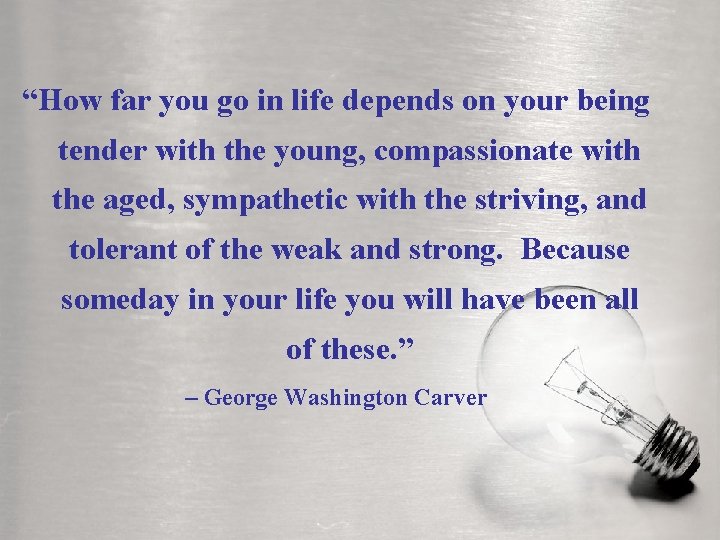 “How far you go in life depends on your being tender with the young, compassionate with the aged, sympathetic with the striving, and tolerant of the weak and strong.  Because someday in your life you will have been all of these.”

– George Washington Carver